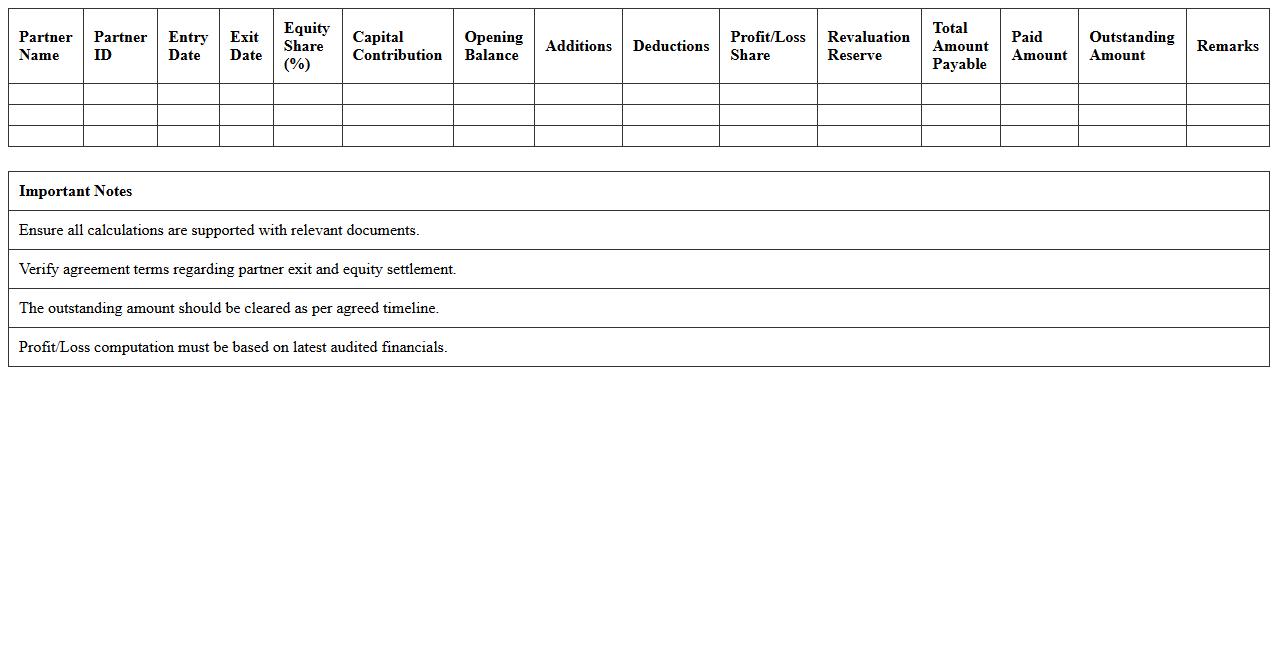 | Partner Name | Partner ID | Entry Date | Exit Date | Equity Share (%) | Capital Contribution | Opening Balance | Additions | Deductions | Profit/Loss Share | Revaluation Reserve | Total Amount Payable | Paid Amount | Outstanding Amount | Remarks |
|---|---|---|---|---|---|---|---|---|---|---|---|---|---|---|
| | | | | | | | | | | | | | | |
| | | | | | | | | | | | | | | |
| | | | | | | | | | | | | | | |

| Important Notes |
|---|
| Ensure all calculations are supported with relevant documents. |
| Verify agreement terms regarding partner exit and equity settlement. |
| The outstanding amount should be cleared as per agreed timeline. |
| Profit/Loss computation must be based on latest audited financials. |